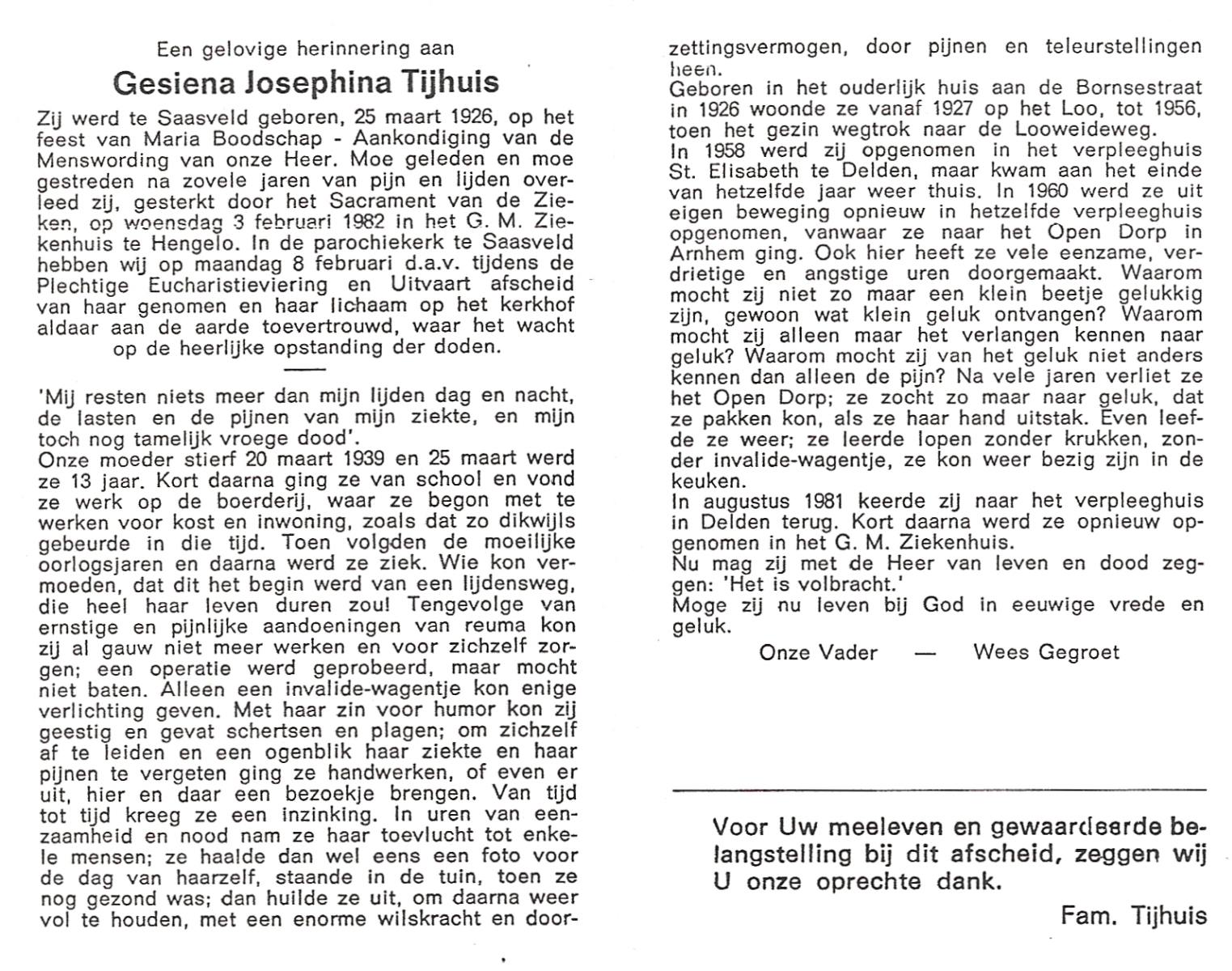 Een gelovige herinnering aan

Gesiena Josephina Tijhuis

Zij werd te Saasveld geboren, 25 maart 1926, op het feest van Maria Boodschap - Aankondiging van de Menswording van onze Heer. Moe geleden en moe gestreden na zovele jaren van pijn en lijden overleed zij, gesterkt door het Sacrament van de Zieken, op woensdag 3 februari 1982 in het G. M. Ziekenhuis te Hengelo. In de parochiekerk te Saasveld hebben wij op maandag 8 februari d.a.v. tijdens de Plechtige Eucharistieviering en Uitvaart afscheid van haar genomen en haar lichaam op het kerkhof aldaar aan de aarde toevertrouwd, waar het wacht op de heerlijke opstanding der doden.

'Mij resten niets meer dan mijn lijden dag en nacht, de lasten en de pijnen van mijn ziekte, en mijn toch nog tamelijk vroege dood'.
Onze moeder stierf 20 maart 1939 en 25 maart werd ze 13 jaar. Kort daarna ging ze van school en vond ze werk op de boerderij, waar ze begon met te werken voor kost en inwoning, zoals dat zo dikwijls gebeurde in die tijd. Toen volgden de moeilijke oorlogsjaren en daarna werd ze ziek. Wie kon vermoeden, dat dit het begin werd van een lijdensweg, die heel haar leven duren zou! Tengevolge van ernstige en pijnlijke aandoeningen van reuma kon zij al gauw niet meer werken en voor zichzelf zorgen; een operatie werd geprobeerd, maar mocht niet baten. Alleen een invalide-wagentje kon enige verlichting geven. Met haar zin voor humor kon zij geestig en gevat schertsen en plagen; om zichzelf af te leiden en een ogenblik haar ziekte en haar pijnen te vergeten ging ze handwerken, of even er uit, hier en daar een bezoekje brengen. Van tijd tot tijd kreeg ze een inzinking. In uren van eenzaamheid en nood nam ze haar toevlucht tot enkele mensen; ze haalde dan wel eens een foto voor de dag van haarzelf, staande in de tuin, toen ze nog gezond was; dan huilde ze uit, om daarna weer vol te houden, met een enorme wilskracht en doorzettingsvermogen, door pijnen en teleurstellingen heen.
Geboren in het ouderlijk huis aan de Bornsestraat in 1926 woonde ze vanaf 1927 op het Loo, tot 1956, toen het gezin wegtrok naar de Looweideweg.
In 1958 werd zij opgenomen in het verpleeghuis St. Elisabeth te Delden, maar kwam aan het einde van hetzelfde jaar weer thuis. In 1960 werd ze uit eigen beweging opnieuw in hetzelfde verpleeghuis opgenomen, vanwaar ze naar het Open Dorp in Arnhem ging. Ook hier heeft ze vele eenzame, verdrietige en angstige uren doorgemaakt. Waarom mocht zij niet zo maar een klein beetje gelukkig zijn, gewoon wat klein geluk ontvangen? Waarom mocht zij alleen maar het verlangen kennen naar geluk? Waarom mocht zij van het geluk niet anders kennen dan alleen de pijn? Na vele jaren verliet ze het Open Dorp; ze zocht zo maar naar geluk, dat ze pakken kon, als ze haar hand uitstak. Even leefde ze weer; ze leerde lopen zonder krukken, zonder invalide-wagentje, ze kon weer bezig zijn in de keuken.
In augustus 1981 keerde zij naar het verpleeghuis in Delden terug. Kort daarna werd ze opnieuw opgenomen in het G. M. Ziekenhuis.
Nu mag zij met de Heer van leven en dood zeggen: 'Het is volbracht.'
Moge zij nu leven bij God in eeuwige vrede en geluk.

Onze Vader — Wees Gegroet

Voor Uw meeleven en gewaardeerde belangstelling bij dit afscheid, zeggen wij U onze oprechte dank.

Fam. Tijhuis